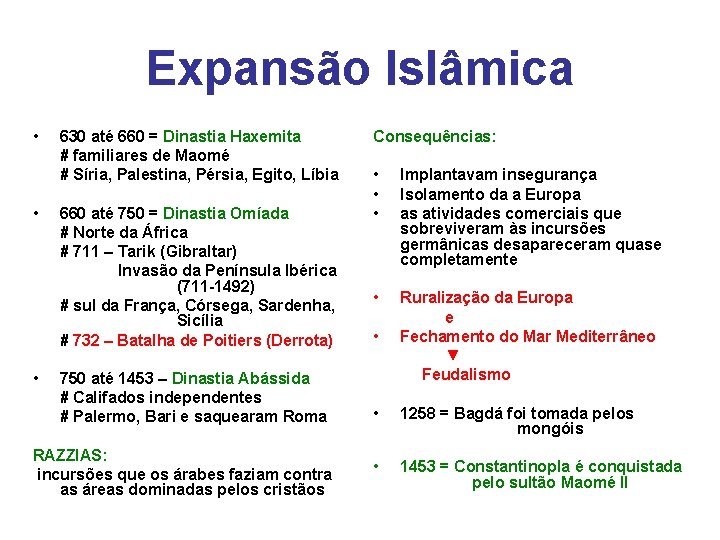 Expansão Islâmica

• 630 até 660 = Dinastia Haxemita
# familiares de Maomé
# Síria, Palestina, Pérsia, Egito, Líbia

• 660 até 750 = Dinastia Omíada
# Norte da África
# 711 – Tarik (Gibraltar)
Invasão da Península Ibérica (711-1492)
# sul da França, Córsega, Sardenha, Sicília
# 732 – Batalha de Poitiers (Derrota)

• 750 até 1453 – Dinastia Abássida
# Califados independentes
# Palermo, Bari e saquearam Roma

RAZZIAS:
incursões que os árabes faziam contra as áreas dominadas pelos cristãos

Consequências:

• Implantavam insegurança
• Isolamento da a Europa
• as atividades comerciais que sobreviveram às incursões germânicas desapareceram quase completamente

• Ruralização da Europa
e
• Fechamento do Mar Mediterrâneo
▼
Feudalismo

• 1258 = Bagdá foi tomada pelos mongóis

• 1453 = Constantinopla é conquistada pelo sultão Maomé II